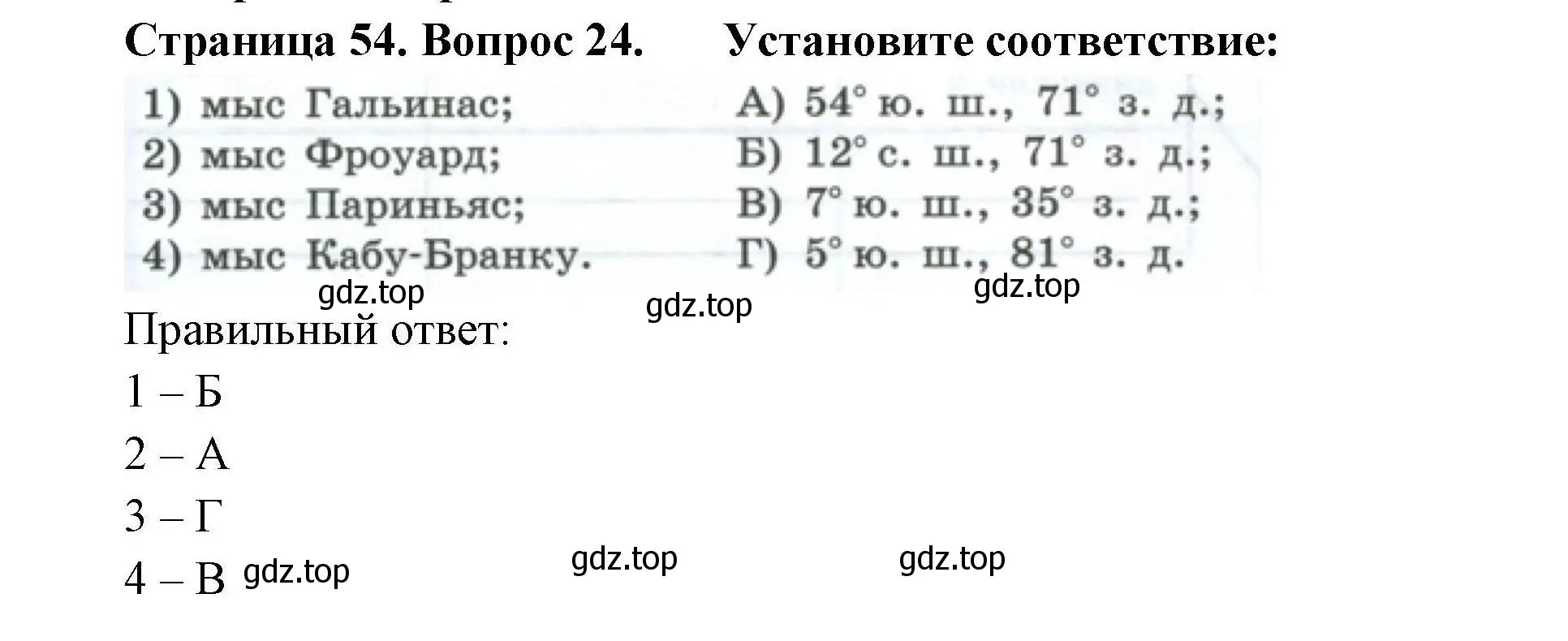 Страница 54. Вопрос 24. Установите соответствие:

1) мыс Гальинас;
2) мыс Фроуард;
3) мыс Париньяс;
4) мыс Кабу-Бранку.

А) 54° ю. ш., 71° з. д.;
Б) 12° с. ш., 71° з. д.;
В) 7° ю. ш., 35° з. д.;
Г) 5° ю. ш., 81° з. д.

gdz.top gdz.top gdz.top

Правильный ответ:

1 – Б

2 – А

3 – Г

4 – В gdz.top gdz.top gdz.top